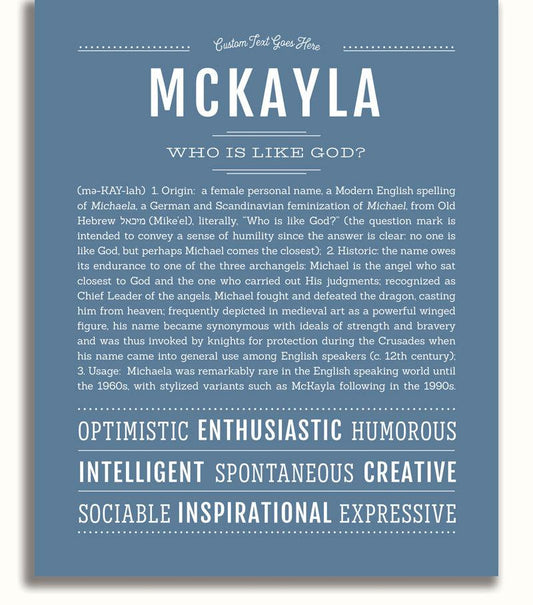 Custom Text Goes Here

MCKAYLA

WHO IS LIKE GOD?

(mə-KAY-lah) 1. Origin: a female personal name, a Modern English spelling of Michaela, a German and Scandinavian feminization of Michael, from Old Hebrew מיכאל (Mike'el), literally, "Who is like God?" (the question mark is intended to convey a sense of humility since the answer is clear: no one is like God, but perhaps Michael comes the closest); 2. Historic: the name owes its endurance to one of the three archangels: Michael is the angel who sat closest to God and the one who carried out His judgments; recognized as Chief Leader of the angels, Michael fought and defeated the dragon, casting him from heaven; frequently depicted in medieval art as a powerful winged figure, his name became synonymous with ideals of strength and bravery and was thus invoked by knights for protection during the Crusades when his name came into general use among English speakers (c. 12th century); 3. Usage: Michaela was remarkably rare in the English speaking world until the 1960s, with stylized variants such as McKayla following in the 1990s.

OPTIMISTIC ENTHUSIASTIC HUMOROUS

INTELLIGENT SPONTANEOUS CREATIVE

SOCIABLE INSPIRATIONAL EXPRESSIVE